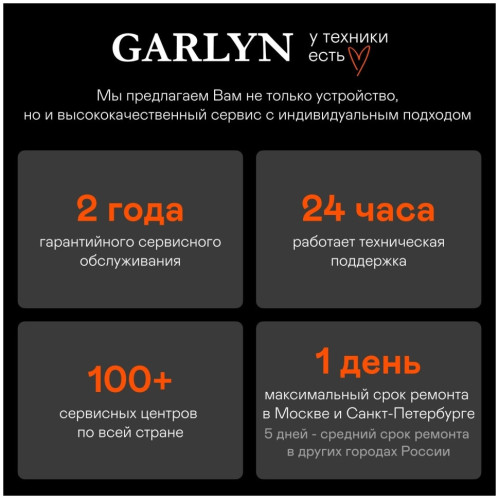 GARLYN

у техники
есть

Мы предлагаем Вам не только устройство, но и высококачественный сервис с индивидуальным подходом

2 года

гарантийного сервисного обслуживания

24 часа

работает техническая поддержка

100+

сервисных центров по всей стране

1 день

максимальный срок ремонта в Москве и Санкт-Петербурге

5 дней - средний срок ремонта в других городах России